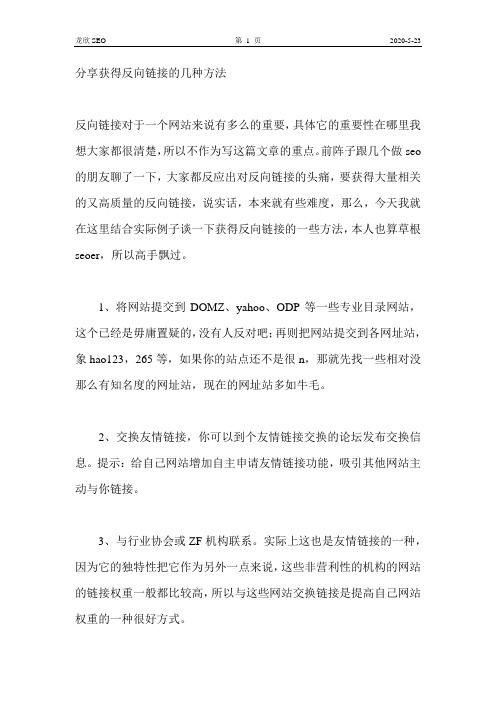 龙欣 SEO 第 1 页 2020-5-23

分享获得反向链接的几种方法

反向链接对于一个网站来说有多么的重要，具体它的重要性在哪里我想大家都很清楚，所以不作为写这篇文章的重点。前阵子跟几个做 seo 的朋友聊了一下，大家都反应出对反向链接的头痛，要获得大量相关的又高质量的反向链接，说实话，本来就有些难度，那么，今天我就在这里结合实际例子谈一下获得反向链接的一些方法，本人也算草根 seoer，所以高手飘过。

1、将网站提交到 DOMZ、yahoo、ODP 等一些专业目录网站，这个已经是毋庸置疑的，没有人反对吧；再则把网站提交到各网址站，象 hao123，265 等，如果你的站点还不是很 n，那就先找一些相对没那么有知名度的网址站，现在的网址站多如牛毛。

2、交换友情链接，你可以到个友情链接交换的论坛发布交换信息。提示：给自己网站增加自主申请友情链接功能，吸引其他网站主动与你链接。

3、与行业协会或 ZF 机构联系。实际上这也是友情链接的一种，因为它的独特性把它作为另外一点来说，这些非营利性的机构的网站的链接权重一般都比较高，所以与这些网站交换链接是提高自己网站权重的一种很好方式。